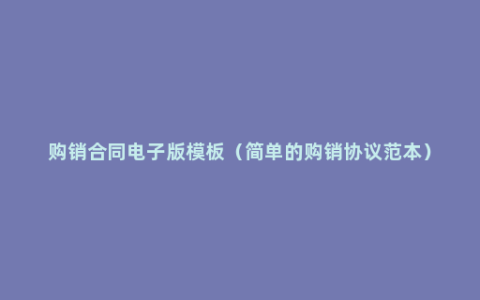 购销合同电子版模板（简单的购销协议范本）